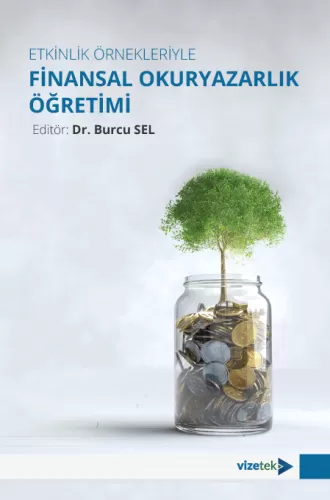 ETKİNLİK ÖRNEKLERİYLE
FİNANSAL OKURYAZARLIK ÖĞRETİMİ

Editör: Dr. Burcu SEL

vizetek